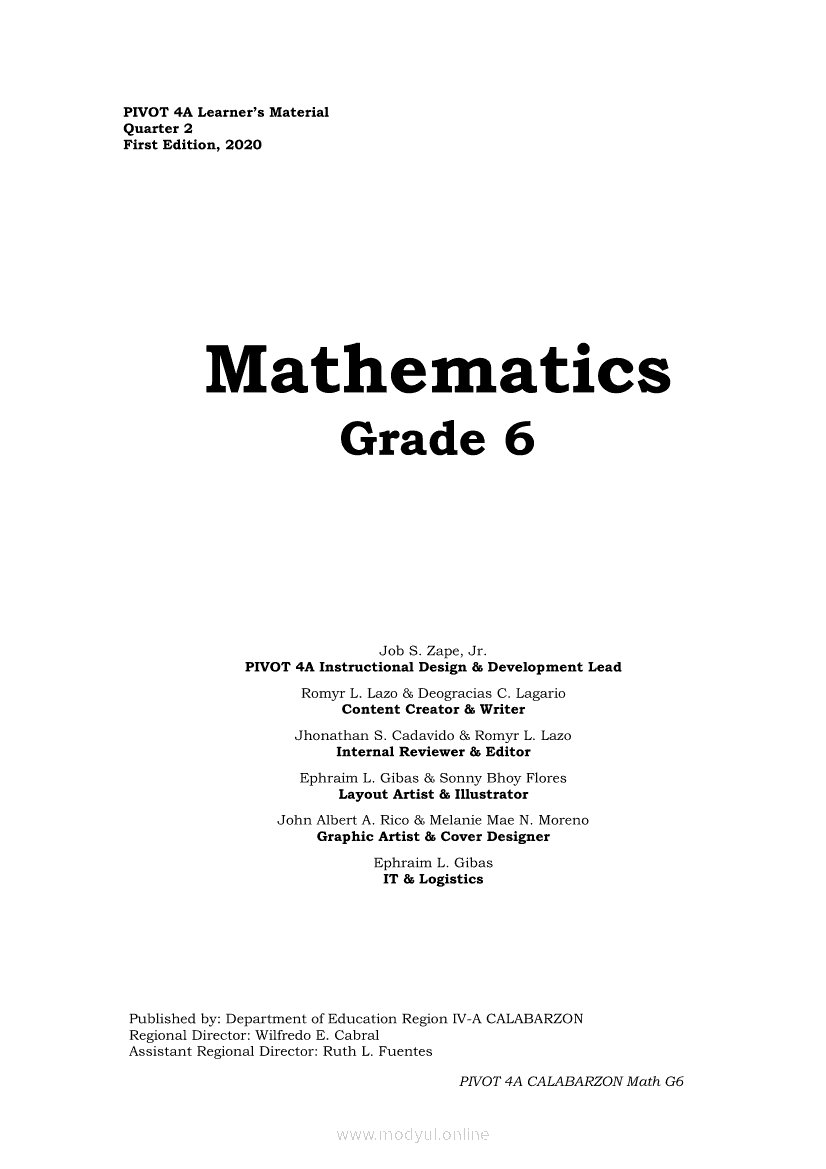 PIVOT 4A Learner's Material
Quarter 2
First Edition, 2020

Mathematics
Grade 6

Job S. Zape, Jr.
PIVOT 4A Instructional Design & Development Lead

Romyr L. Lazo & Deogracias C. Lagario
Content Creator & Writer

Jhonathan S. Cadavido & Romyr L. Lazo
Internal Reviewer & Editor

Ephraim L. Gibas & Sonny Bhoy Flores
Layout Artist & Illustrator

John Albert A. Rico & Melanie Mae N. Moreno
Graphic Artist & Cover Designer

Ephraim L. Gibas
IT & Logistics

Published by: Department of Education Region IV-A CALABARZON
Regional Director: Wilfredo E. Cabral
Assistant Regional Director: Ruth L. Fuentes

PIVOT 4A CALABARZON Math G6

www.modyul.online